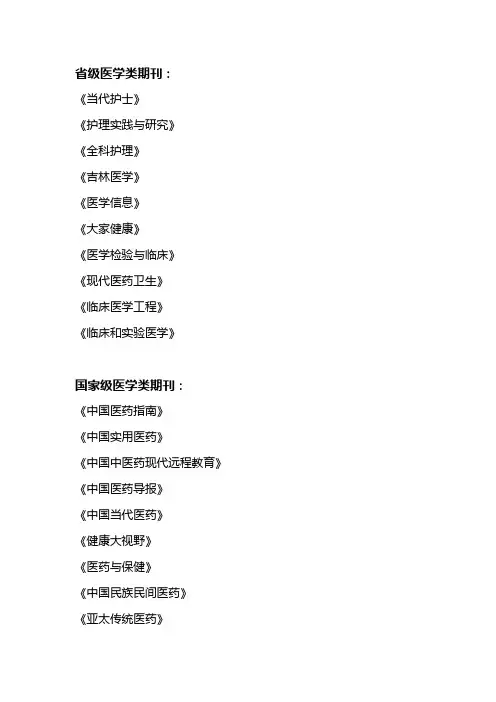 省级医学类期刊：

《当代护士》

《护理实践与研究》

《全科护理》

《吉林医学》

《医学信息》

《大家健康》

《医学检验与临床》

《现代医药卫生》

《临床医学工程》

《临床和实验医学》

国家级医学类期刊：

《中国医药指南》

《中国实用医药》

《中国中医药现代远程教育》

《中国医药导报》

《中国当代医药》

《健康大视野》

《医药与保健》

《中国民族民间医药》

《亚太传统医药》